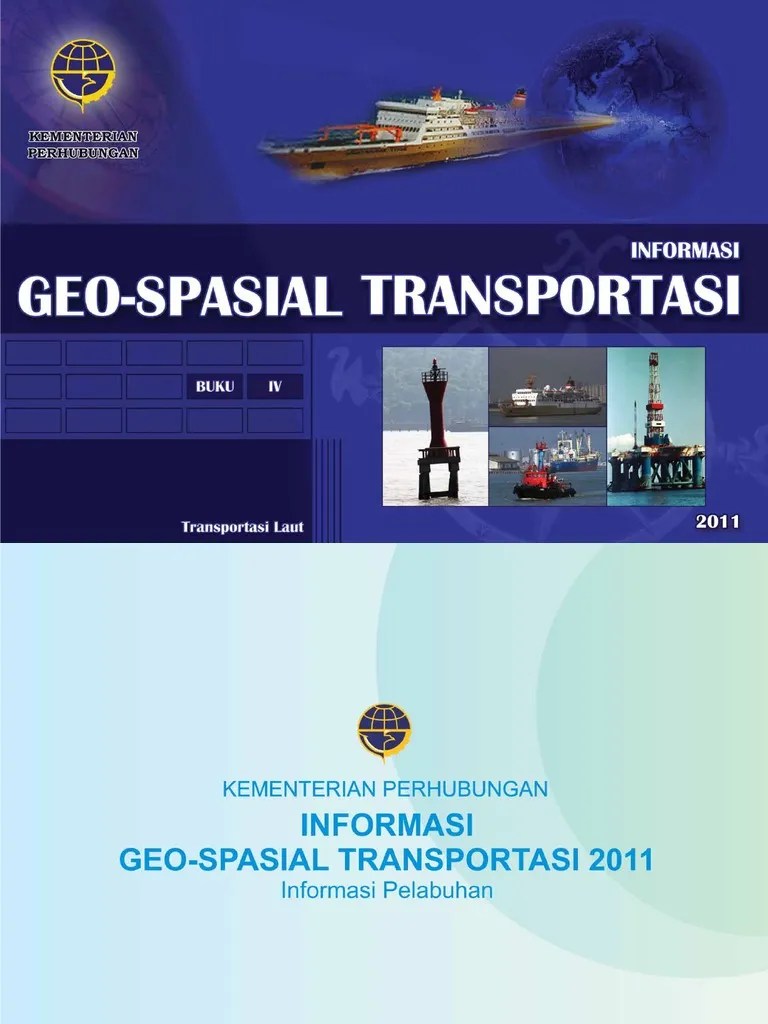 KEMENTERIAN
PERHUBUNGAN

INFORMASI
GEO-SPASIAL TRANSPORTASI

BUKU
IV

Transportasi Laut

2011

KEMENTERIAN PERHUBUNGAN
INFORMASI
GEO-SPASIAL TRANSPORTASI 2011
Informasi Pelabuhan